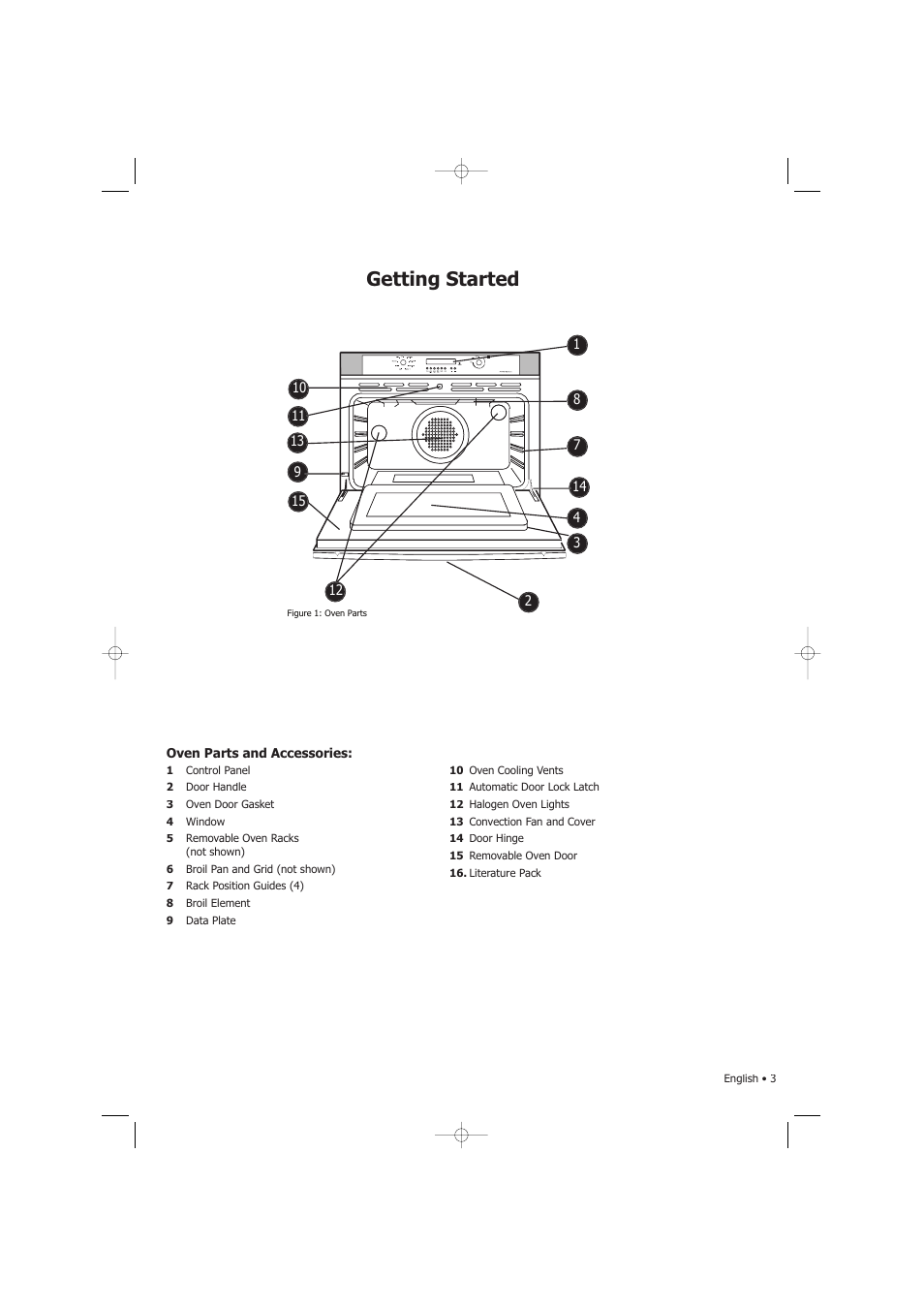 Getting Started

1
10
8
11
13
7
9
14
15
4
3
12
2

Figure 1: Oven Parts

Oven Parts and Accessories:
1 Control Panel
2 Door Handle
3 Oven Door Gasket
4 Window
5 Removable Oven Racks (not shown)
6 Broil Pan and Grid (not shown)
7 Rack Position Guides (4)
8 Broil Element
9 Data Plate

10 Oven Cooling Vents
11 Automatic Door Lock Latch
12 Halogen Oven Lights
13 Convection Fan and Cover
14 Door Hinge
15 Removable Oven Door
16. Literature Pack

English • 3